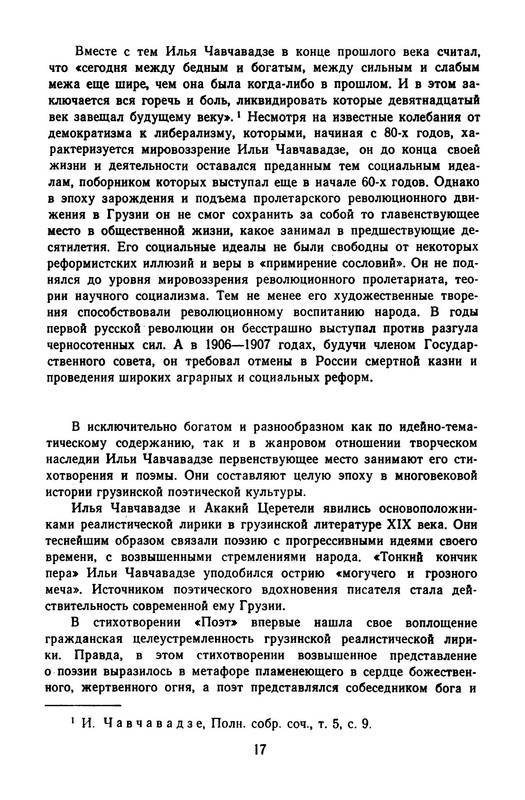 Вместе с тем Илья Чавчавадзе в конце прошлого века считал, что «сегодня между бедным и богатым, между сильным и слабым межа еще шире, чем она была когда-либо в прошлом. И в этом заключается вся горечь и боль, ликвидировать которые девятнадцатый век завещал будущему веку».$^1$ Несмотря на известные колебания от демократизма к либерализму, которыми, начиная с 80-х годов, характеризуется мировоззрение Ильи Чавчавадзе, он до конца своей жизни и деятельности оставался преданным тем социальным идеалам, поборником которых выступал еще в начале 60-х годов. Однако в эпоху зарождения и подъема пролетарского революционного движения в Грузии он не смог сохранить за собой то главенствующее место в общественной жизни, какое занимал в предшествующие десятилетия. Его социальные идеалы не были свободны от некоторых реформистских иллюзий и веры в «примирение сословий». Он не поднялся до уровня мировоззрения революционного пролетариата, теории научного социализма. Тем не менее его художественные творения способствовали революционному воспитанию народа. В годы первой русской революции он бесстрашно выступал против разгула черносотенных сил. А в 1906—1907 годах, будучи членом Государственного совета, он требовал отмены в России смертной казни и проведения широких аграрных и социальных реформ.

В исключительно богатом и разнообразном как по идейно-тематическому содержанию, так и в жанровом отношении творческом наследии Ильи Чавчавадзе первенствующее место занимают его стихотворения и поэмы. Они составляют целую эпоху в многовековой истории грузинской поэтической культуры.

Илья Чавчавадзе и Акакий Церетели явились основоположниками реалистической лирики в грузинской литературе XIX века. Они теснейшим образом связали поэзию с прогрессивными идеями своего времени, с возвышенными стремлениями народа. «Тонкий кончик пера» Ильи Чавчавадзе уподобился острию «могучего и грозного меча». Источником поэтического вдохновения писателя стала действительность современной ему Грузии.

В стихотворении «Поэт» впервые нашла свое воплощение гражданская целеустремленность грузинской реалистической лирики. Правда, в этом стихотворении возвышенное представление о поэзии выразилось в метафоре пламенеющего в сердце божественного, жертвенного огня, а поэт представлялся собеседником бога и

$^1$ И. Чавчавадзе, Полн. собр. соч., т. 5, с. 9.

17